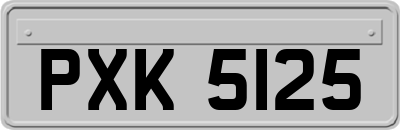 PXK 5125